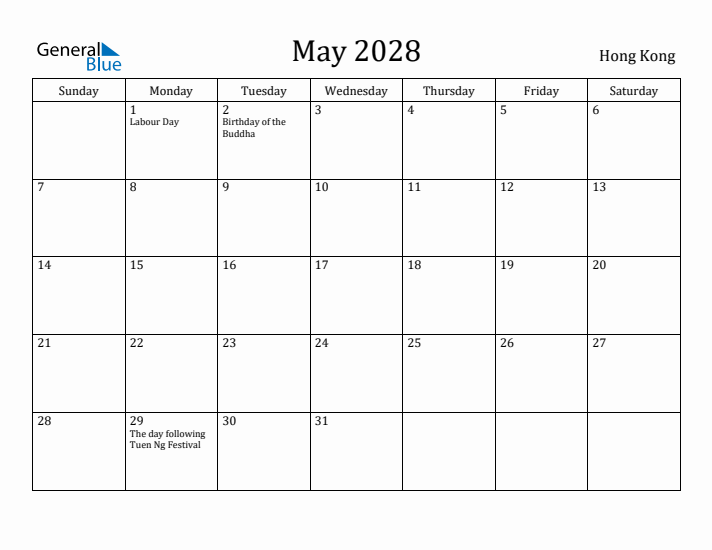 General Blue

May 2028

Hong Kong

| Sunday | Monday | Tuesday | Wednesday | Thursday | Friday | Saturday |
|---|---|---|---|---|---|---|
| | 1 Labour Day | 2 Birthday of the Buddha | 3 | 4 | 5 | 6 |
| 7 | 8 | 9 | 10 | 11 | 12 | 13 |
| 14 | 15 | 16 | 17 | 18 | 19 | 20 |
| 21 | 22 | 23 | 24 | 25 | 26 | 27 |
| 28 | 29 The day following Tuen Ng Festival | 30 | 31 | | | |